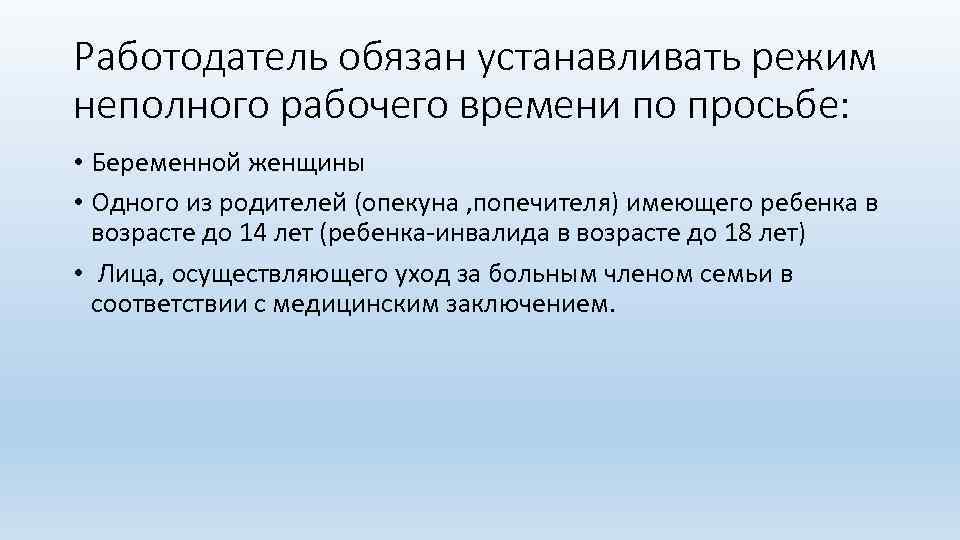 Работодатель обязан устанавливать режим неполного рабочего времени по просьбе:

• Беременной женщины
• Одного из родителей (опекуна ,попечителя) имеющего ребенка в возрасте до 14 лет (ребенка-инвалида в возрасте до 18 лет)
• Лица, осуществляющего уход за больным членом семьи в соответствии с медицинским заключением.